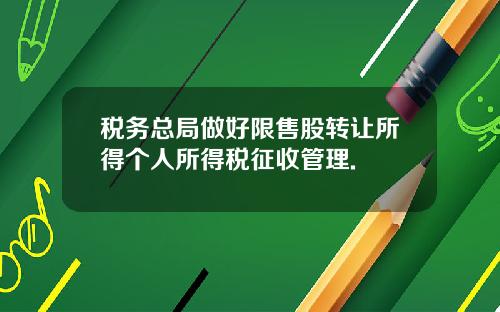 税务总局做好限售股转让所得个人所得税征收管理.